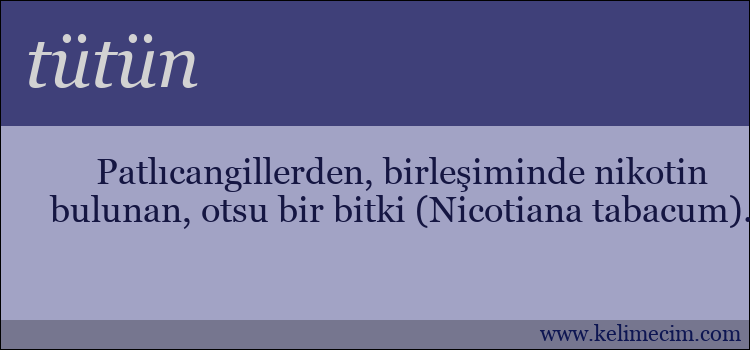 tütün

Patlıcangillerden, birleşiminde nikotin bulunan, otsu bir bitki (Nicotiana tabacum).

www.kelimecim.com